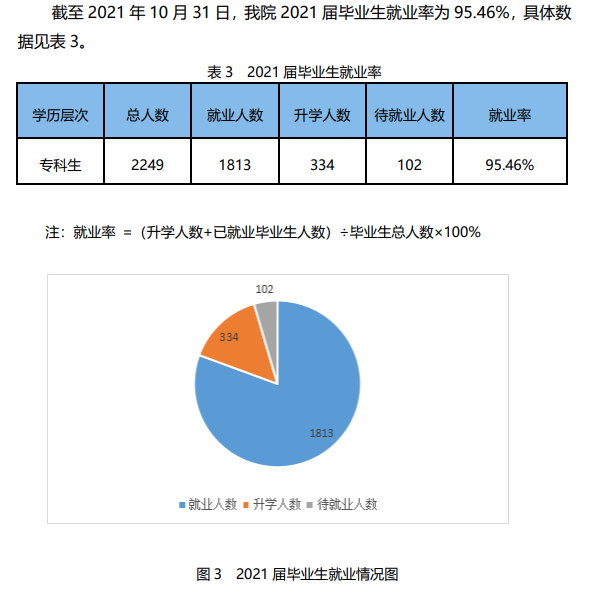 截至 2021 年 10 月 31 日，我院 2021 届毕业生就业率为 95.46%，具体数据见表 3。

表 3　2021 届毕业生就业率

| 学历层次 | 总人数 | 就业人数 | 升学人数 | 待就业人数 | 就业率 |
|---|---|---|---|---|---|
| 专科生 | 2249 | 1813 | 334 | 102 | 95.46% |

注：就业率 ＝（升学人数+已就业毕业生人数）÷毕业生总人数×100%

102
334
1813

就业人数　升学人数　待就业人数

图 3　2021 届毕业生就业情况图